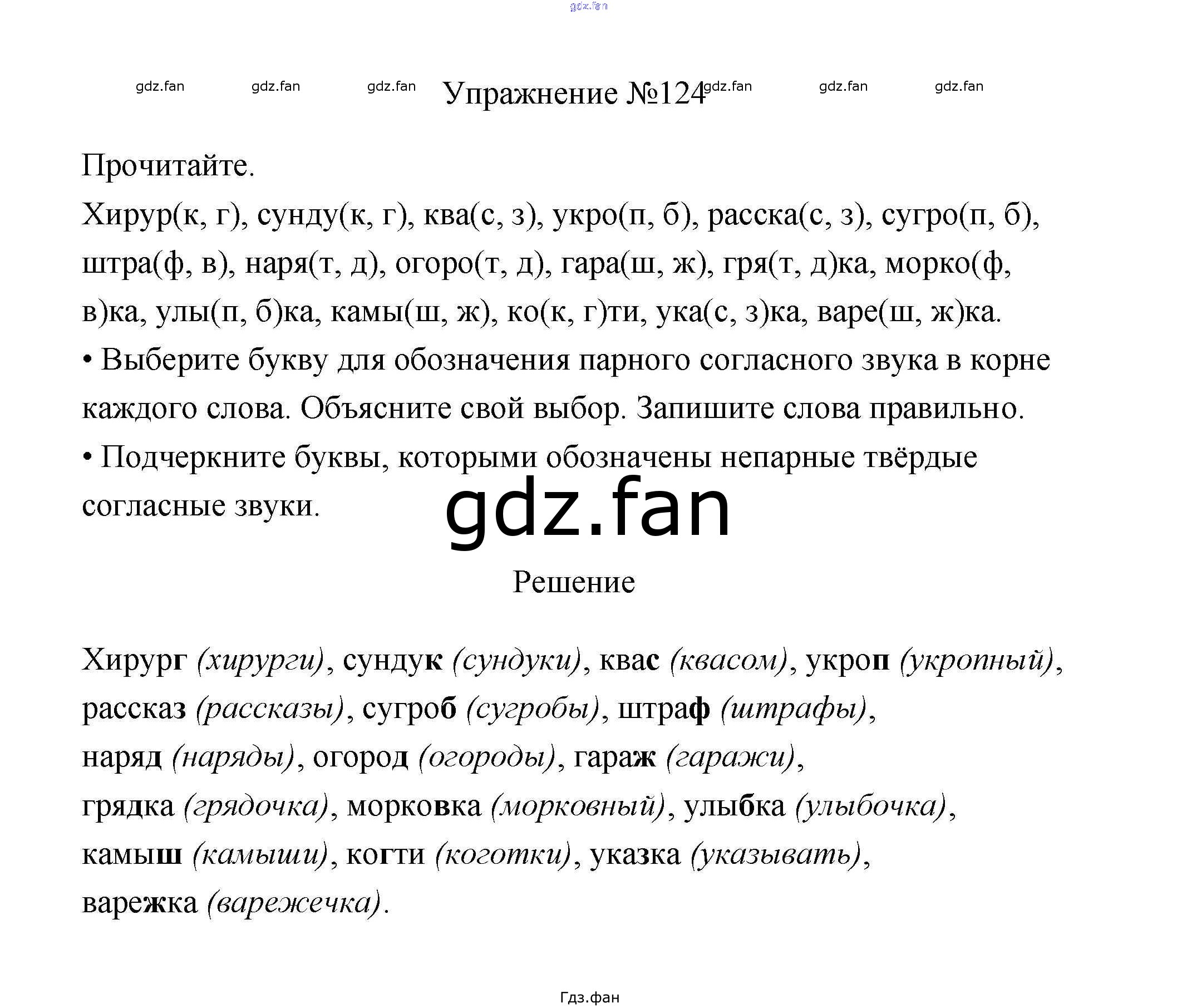 gdz.fan

gdz.fan gdz.fan gdz.fan Упражнение №124 gdz.fan gdz.fan gdz.fan

Прочитайте.

Хирур(к, г), сунду(к, г), ква(с, з), укро(п, б), расска(с, з), сугро(п, б), штра(ф, в), наря(т, д), огоро(т, д), гара(ш, ж), гря(т, д)ка, морко(ф, в)ка, улы(п, б)ка, камы(ш, ж), ко(к, г)ти, ука(с, з)ка, варе(ш, ж)ка.

• Выберите букву для обозначения парного согласного звука в корне каждого слова. Объясните свой выбор. Запишите слова правильно.

• Подчеркните буквы, которыми обозначены непарные твёрдые согласные звуки.

gdz.fan

Решение

Хирург (хирурги), сундук (сундуки), квас (квасом), укроп (укропный), рассказ (рассказы), сугроб (сугробы), штраф (штрафы), наряд (наряды), огород (огороды), гараж (гаражи), грядка (грядочка), морковка (морковный), улыбка (улыбочка), камыш (камыши), когти (коготки), указка (указывать), варежка (варежечка).

Гдз.фан